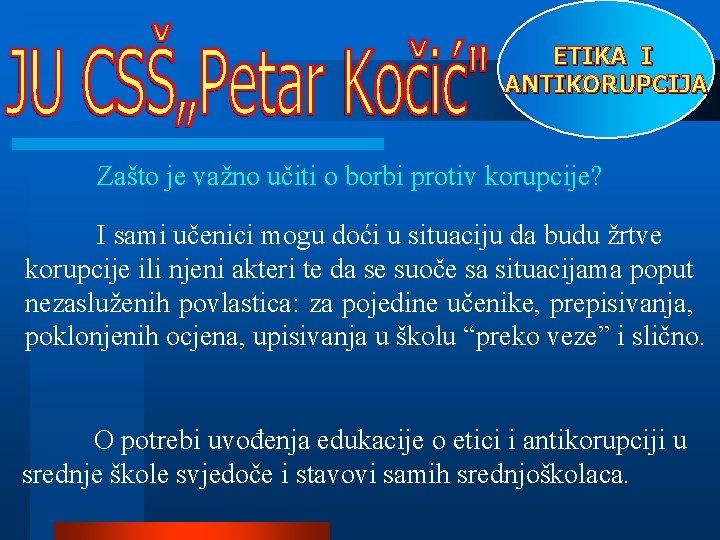 JU CSŠ„Petar Kočić"

ETIKA I ANTIKORUPCIJA

Zašto je važno učiti o borbi protiv korupcije?

I sami učenici mogu doći u situaciju da budu žrtve korupcije ili njeni akteri te da se suoče sa situacijama poput nezasluženih povlastica: za pojedine učenike, prepisivanja, poklonjenih ocjena, upisivanja u školu “preko veze” i slično.

O potrebi uvođenja edukacije o etici i antikorupciji u srednje škole svjedoče i stavovi samih srednjoškolaca.